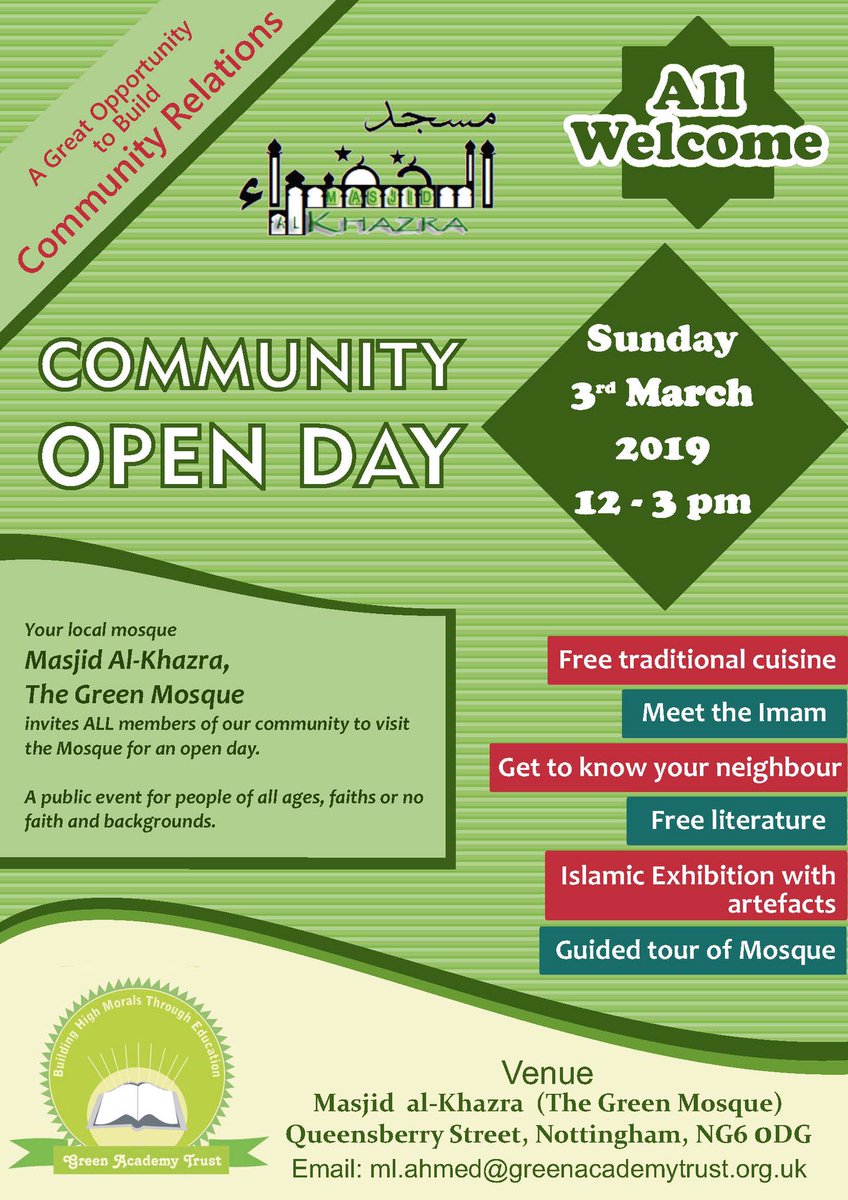 A Great Opportunity to Build
Community Relations

مسجد
MASJID
AL KHAZRA

All Welcome

COMMUNITY
OPEN DAY

Sunday
3rd March
2019
12 - 3 pm

Your local mosque
Masjid Al-Khazra,
The Green Mosque
invites ALL members of our community to visit the Mosque for an open day.

A public event for people of all ages, faiths or no faith and backgrounds.

Free traditional cuisine
Meet the Imam
Get to know your neighbour
Free literature
Islamic Exhibition with artefacts
Guided tour of Mosque

Building High Morals Through Education
Green Academy Trust

Venue
Masjid al-Khazra (The Green Mosque)
Queensberry Street, Nottingham, NG6 0DG
Email: ml.ahmed@greenacademytrust.org.uk